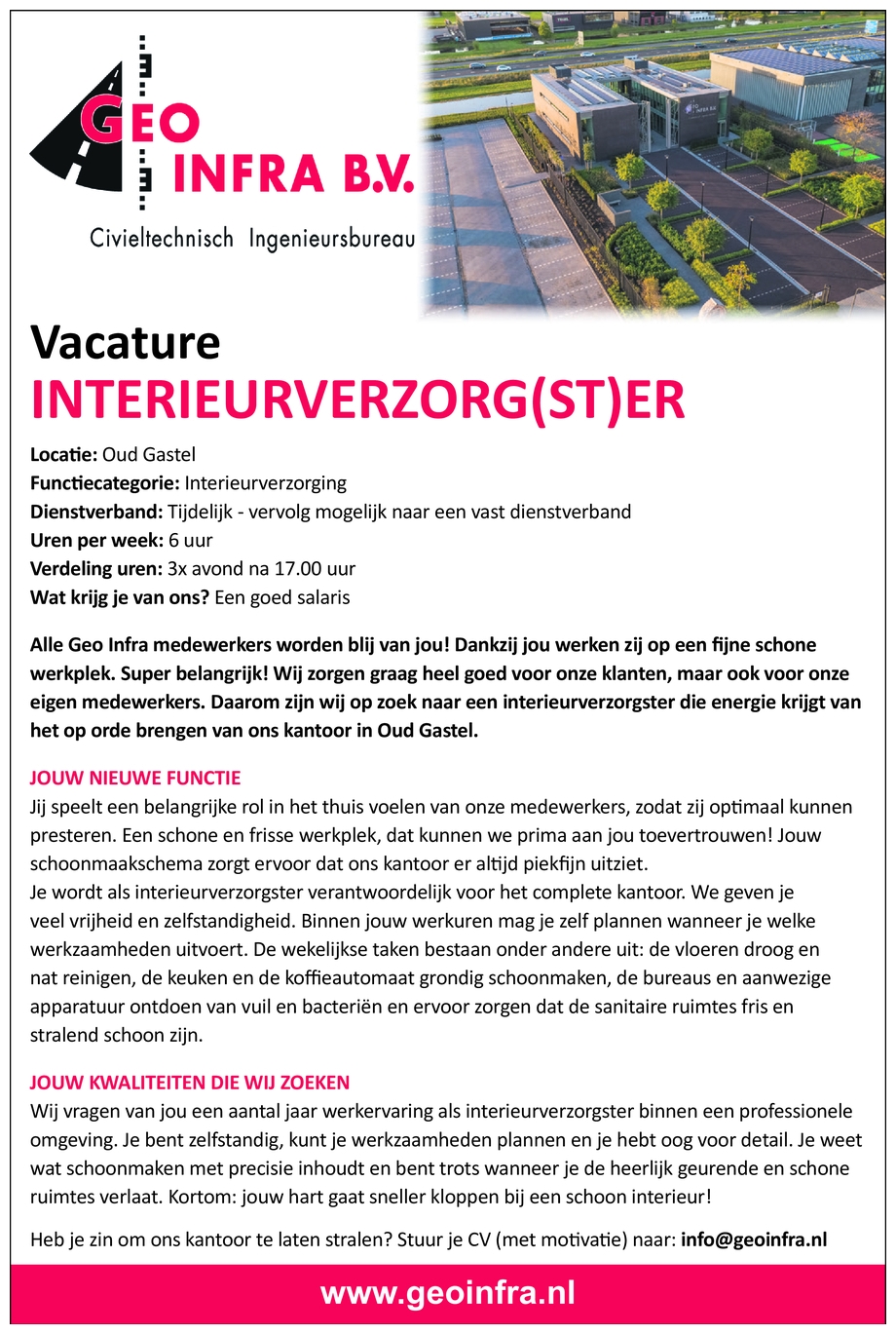 GEO INFRA B.V.
Civieltechnisch Ingenieursbureau

Vacature
INTERIEURVERZORG(ST)ER

Locatie: Oud Gastel
Functiecategorie: Interieurverzorging
Dienstverband: Tijdelijk - vervolg mogelijk naar een vast dienstverband
Uren per week: 6 uur
Verdeling uren: 3x avond na 17.00 uur
Wat krijg je van ons? Een goed salaris

Alle Geo Infra medewerkers worden blij van jou! Dankzij jou werken zij op een fijne schone werkplek. Super belangrijk! Wij zorgen graag heel goed voor onze klanten, maar ook voor onze eigen medewerkers. Daarom zijn wij op zoek naar een interieurverzorgster die energie krijgt van het op orde brengen van ons kantoor in Oud Gastel.

JOUW NIEUWE FUNCTIE
Jij speelt een belangrijke rol in het thuis voelen van onze medewerkers, zodat zij optimaal kunnen presteren. Een schone en frisse werkplek, dat kunnen we prima aan jou toevertrouwen! Jouw schoonmaakschema zorgt ervoor dat ons kantoor er altijd piekfijn uitziet.
Je wordt als interieurverzorgster verantwoordelijk voor het complete kantoor. We geven je veel vrijheid en zelfstandigheid. Binnen jouw werkuren mag je zelf plannen wanneer je welke werkzaamheden uitvoert. De wekelijkse taken bestaan onder andere uit: de vloeren droog en nat reinigen, de keuken en de koffieautomaat grondig schoonmaken, de bureaus en aanwezige apparatuur ontdoen van vuil en bacteriën en ervoor zorgen dat de sanitaire ruimtes fris en stralend schoon zijn.

JOUW KWALITEITEN DIE WIJ ZOEKEN
Wij vragen van jou een aantal jaar werkervaring als interieurverzorgster binnen een professionele omgeving. Je bent zelfstandig, kunt je werkzaamheden plannen en je hebt oog voor detail. Je weet wat schoonmaken met precisie inhoudt en bent trots wanneer je de heerlijk geurende en schone ruimtes verlaat. Kortom: jouw hart gaat sneller kloppen bij een schoon interieur!

Heb je zin om ons kantoor te laten stralen? Stuur je CV (met motivatie) naar: info@geoinfra.nl

www.geoinfra.nl